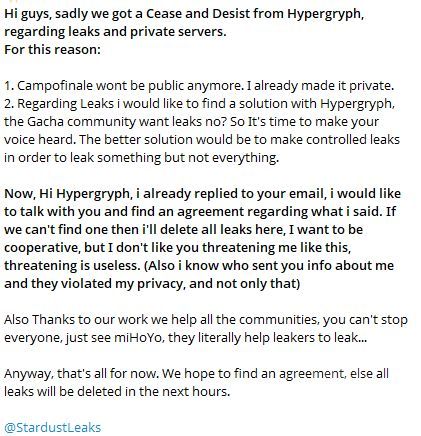 Hi guys, sadly we got a Cease and Desist from Hypergryph, regarding leaks and private servers.
For this reason:

1. Campofinale wont be public anymore. I already made it private.
2. Regarding Leaks i would like to find a solution with Hypergryph, the Gacha community want leaks no? So It's time to make your voice heard. The better solution would be to make controlled leaks in order to leak something but not everything.

Now, Hi Hypergryph, i already replied to your email, i would like to talk with you and find an agreement regarding what i said. If we can't find one then i'll delete all leaks here, I want to be cooperative, but I don't like you threatening me like this, threatening is useless. (Also i know who sent you info about me and they violated my privacy, and not only that)

Also Thanks to our work we help all the communities, you can't stop everyone, just see miHoYo, they literally help leakers to leak...

Anyway, that's all for now. We hope to find an agreement, else all leaks will be deleted in the next hours.

@StardustLeaks